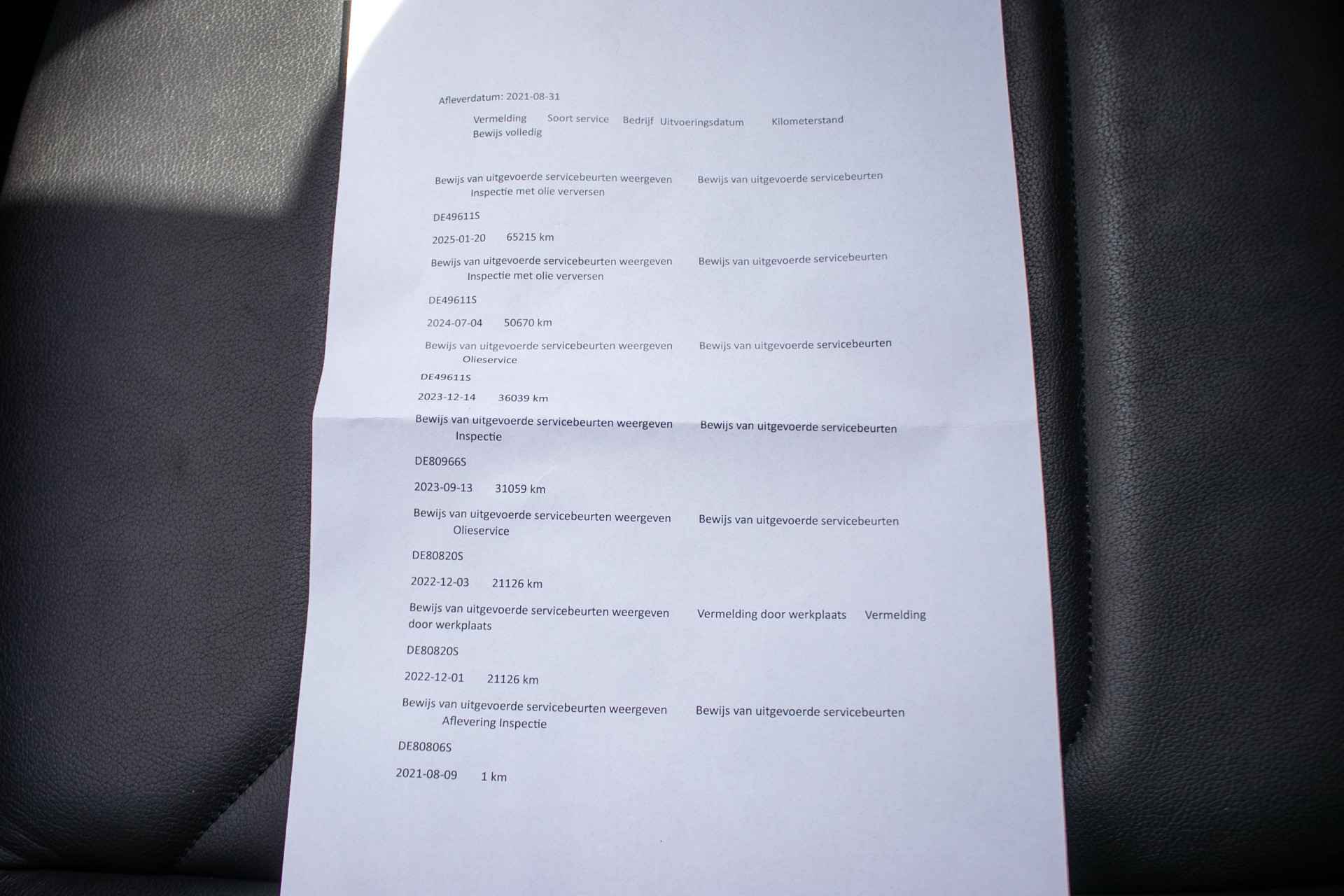 Afleverdatum: 2021-08-31

Vermelding Soort service Bedrijf Uitvoeringsdatum Kilometerstand
Bewijs volledig

Bewijs van uitgevoerde servicebeurten weergeven Bewijs van uitgevoerde servicebeurten
Inspectie met olie verversen

DE49611S

2025-01-20 65215 km

Bewijs van uitgevoerde servicebeurten weergeven Bewijs van uitgevoerde servicebeurten
Inspectie met olie verversen

DE49611S

2024-07-04 50670 km

Bewijs van uitgevoerde servicebeurten weergeven Bewijs van uitgevoerde servicebeurten
Olieservice

DE49611S

2023-12-14 36039 km

Bewijs van uitgevoerde servicebeurten weergeven Bewijs van uitgevoerde servicebeurten
Inspectie

DE80966S

2023-09-13 31059 km

Bewijs van uitgevoerde servicebeurten weergeven Bewijs van uitgevoerde servicebeurten
Olieservice

DE80820S

2022-12-03 21126 km

Bewijs van uitgevoerde servicebeurten weergeven Vermelding door werkplaats Vermelding
door werkplaats

DE80820S

2022-12-01 21126 km

Bewijs van uitgevoerde servicebeurten weergeven Bewijs van uitgevoerde servicebeurten
Aflevering Inspectie

DE80806S

2021-08-09 1 km